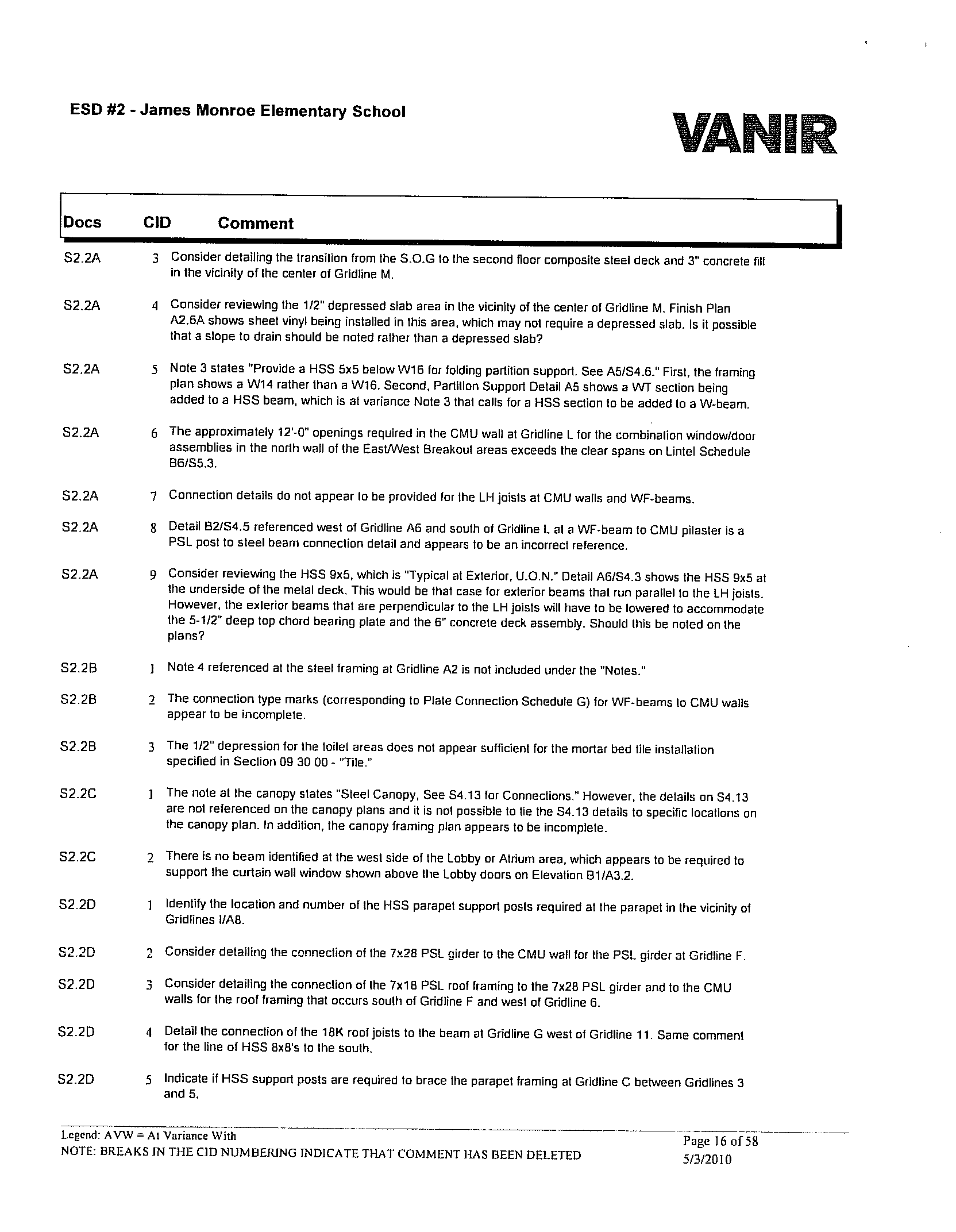 ESD #2 - James Monroe Elementary School

VANIR

| Docs | CID | Comment |
|---|---|---|
| S2.2A | 3 | Consider detailing the transition from the S.O.G to the second floor composite steel deck and 3" concrete fill in the vicinity of the center of Gridline M. |
| S2.2A | 4 | Consider reviewing the 1/2" depressed slab area in the vicinity of the center of Gridline M. Finish Plan A2.6A shows sheet vinyl being installed in this area, which may not require a depressed slab. Is it possible that a slope to drain should be noted rather than a depressed slab? |
| S2.2A | 5 | Note 3 states "Provide a HSS 5x5 below W16 for folding partition support. See A5/S4.6." First, the framing plan shows a W14 rather than a W16. Second, Partition Support Detail A5 shows a WT section being added to a HSS beam, which is at variance Note 3 that calls for a HSS section to be added to a W-beam. |
| S2.2A | 6 | The approximately 12'-0" openings required in the CMU wall at Gridline L for the combination window/door assemblies in the north wall of the East/West Breakout areas exceeds the clear spans on Lintel Schedule B6/S5.3. |
| S2.2A | 7 | Connection details do not appear to be provided for the LH joists at CMU walls and WF-beams. |
| S2.2A | 8 | Detail B2/S4.5 referenced west of Gridline A6 and south of Gridline L at a WF-beam to CMU pilaster is a PSL post to steel beam connection detail and appears to be an incorrect reference. |
| S2.2A | 9 | Consider reviewing the HSS 9x5, which is "Typical at Exterior, U.O.N." Detail A6/S4.3 shows the HSS 9x5 at the underside of the metal deck. This would be that case for exterior beams that run parallel to the LH joists. However, the exterior beams that are perpendicular to the LH joists will have to be lowered to accommodate the 5-1/2" deep top chord bearing plate and the 6" concrete deck assembly. Should this be noted on the plans? |
| S2.2B | 1 | Note 4 referenced at the steel framing at Gridline A2 is not included under the "Notes." |
| S2.2B | 2 | The connection type marks (corresponding to Plate Connection Schedule G) for WF-beams to CMU walls appear to be incomplete. |
| S2.2B | 3 | The 1/2" depression for the toilet areas does not appear sufficient for the mortar bed tile installation specified in Section 09 30 00 - "Tile." |
| S2.2C | 1 | The note at the canopy states "Steel Canopy, See S4.13 for Connections." However, the details on S4.13 are not referenced on the canopy plans and it is not possible to tie the S4.13 details to specific locations on the canopy plan. In addition, the canopy framing plan appears to be incomplete. |
| S2.2C | 2 | There is no beam identified at the west side of the Lobby or Atrium area, which appears to be required to support the curtain wall window shown above the Lobby doors on Elevation B1/A3.2. |
| S2.2D | 1 | Identify the location and number of the HSS parapet support posts required at the parapet in the vicinity of Gridlines I/A8. |
| S2.2D | 2 | Consider detailing the connection of the 7x28 PSL girder to the CMU wall for the PSL girder at Gridline F. |
| S2.2D | 3 | Consider detailing the connection of the 7x18 PSL roof framing to the 7x28 PSL girder and to the CMU walls for the roof framing that occurs south of Gridline F and west of Gridline 6. |
| S2.2D | 4 | Detail the connection of the 18K roof joists to the beam at Gridline G west of Gridline 11. Same comment for the line of HSS 8x8's to the south. |
| S2.2D | 5 | Indicate if HSS support posts are required to brace the parapet framing at Gridline C between Gridlines 3 and 5. |

Legend: AVW = At Variance With
NOTE: BREAKS IN THE CID NUMBERING INDICATE THAT COMMENT HAS BEEN DELETED

Page 16 of 58
5/3/2010